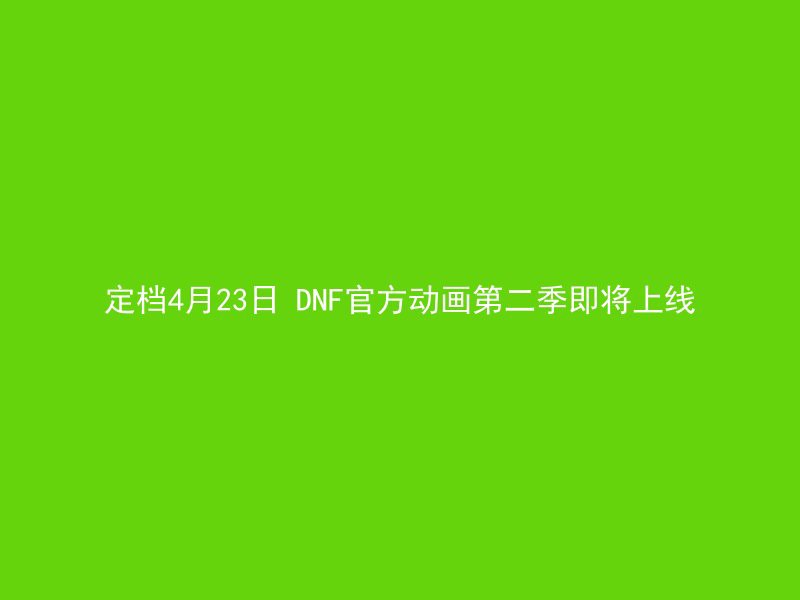 定档4月23日 DNF官方动画第二季即将上线